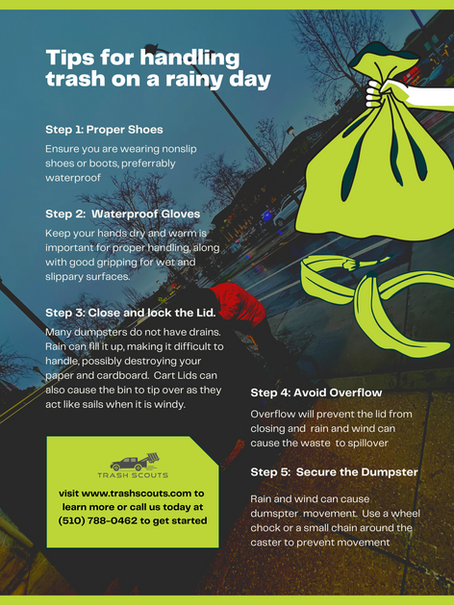 Tips for handling trash on a rainy day

Step 1: Proper Shoes

Ensure you are wearing nonslip shoes or boots, preferrably waterproof

Step 2:  Waterproof Gloves

Keep your hands dry and warm is important for proper handling, along with good gripping for wet and slippary surfaces.

Step 3: Close and lock the Lid.

Many dumpsters do not have drains. Rain can fill it up, making it difficult to handle, possibly destroying your paper and cardboard.  Cart Lids can also cause the bin to tip over as they act like sails when it is windy.

TRASH SCOUTS

visit www.trashscouts.com to learn more or call us today at (510) 788-0462 to get started

Step 4: Avoid Overflow

Overflow will prevent the lid from closing and  rain and wind can cause the waste  to spillover

Step 5:  Secure the Dumpster

Rain and wind can cause dumspter  movement.  Use a wheel chock or a small chain around the caster to prevent movement